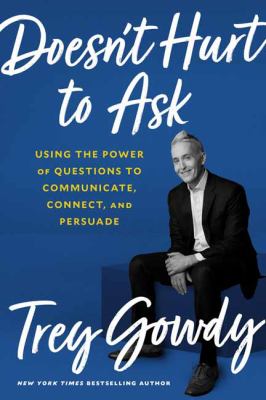 Doesn't Hurt to Ask

USING THE POWER OF QUESTIONS TO COMMUNICATE, CONNECT, AND PERSUADE

Trey Gowdy

NEW YORK TIMES BESTSELLING AUTHOR